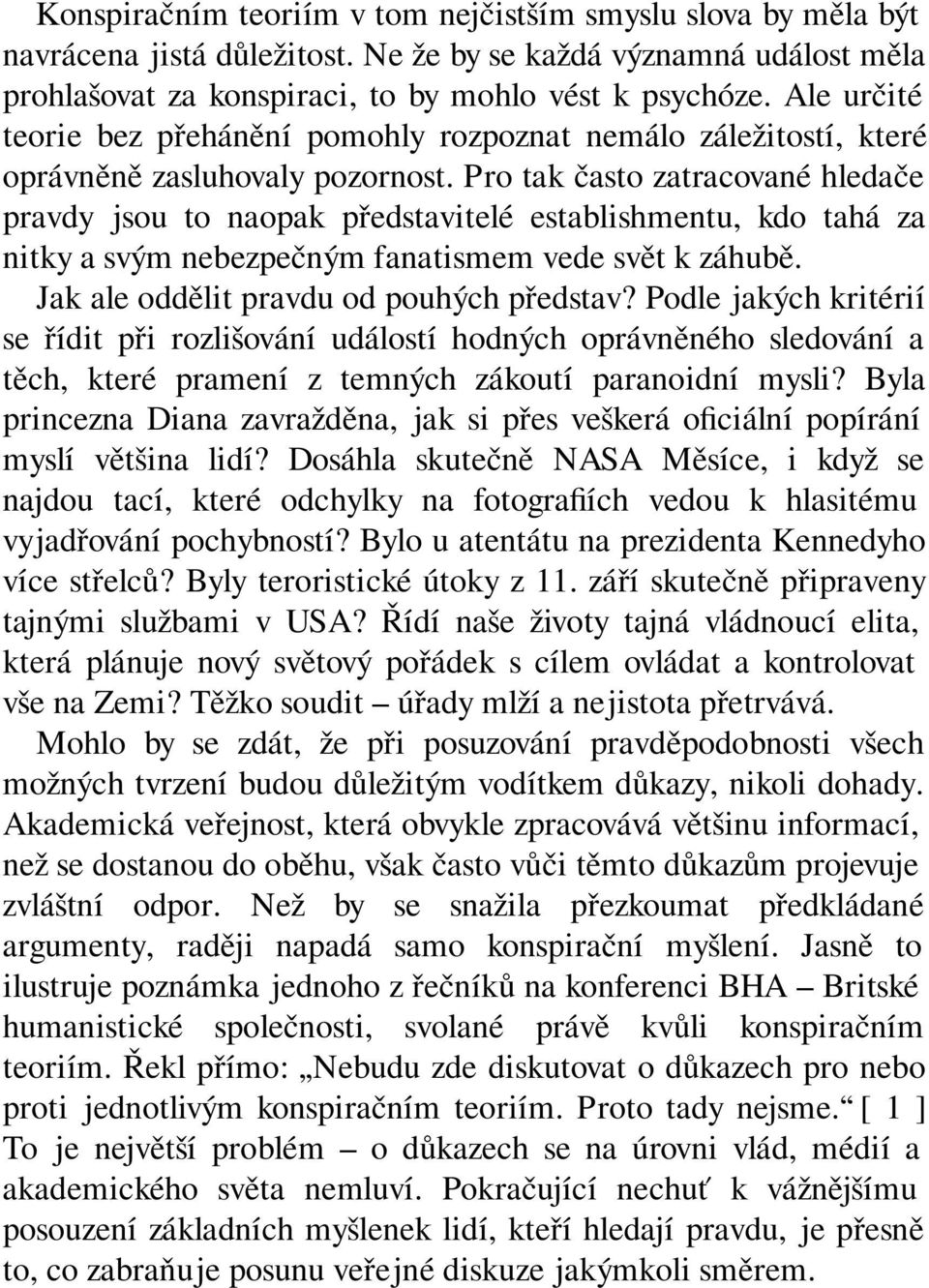 Konspiračním teoriím v tom nejčistším smyslu slova by měla být navrácena jistá důležitost. Ne že by se každá významná událost měla prohlašovat za konspiraci, to by mohlo vést k psychóze. Ale určité teorie bez přehánění pomohly rozpoznat nemálo záležitostí, které oprávněně zasluhovaly pozornost. Pro tak často zatracované hledače pravdy jsou to naopak představitelé establishmentu, kdo tahá za nitky a svým nebezpečným fanatismem vede svět k záhubě.

Jak ale oddělit pravdu od pouhých představ? Podle jakých kritérií se řídit při rozlišování událostí hodných oprávněného sledování a těch, které pramení z temných zákoutí paranoidní mysli? Byla princezna Diana zavražděna, jak si přes veškerá oficiální popírání myslí většina lidí? Dosáhla skutečně NASA Měsíce, i když se najdou tací, které odchylky na fotografiích vedou k hlasitému vyjadřování pochybností? Bylo u atentátu na prezidenta Kennedyho více střelců? Byly teroristické útoky z 11. září skutečně připraveny tajnými službami v USA? Řídí naše životy tajná vládnoucí elita, která plánuje nový světový pořádek s cílem ovládat a kontrolovat vše na Zemi? Těžko soudit – úřady mlží a nejistota přetrvává.

Mohlo by se zdát, že při posuzování pravděpodobnosti všech možných tvrzení budou důležitým vodítkem důkazy, nikoli dohady. Akademická veřejnost, která obvykle zpracovává většinu informací, než se dostanou do oběhu, však často vůči těmto důkazům projevuje zvláštní odpor. Než by se snažila přezkoumat předkládané argumenty, raději napadá samo konspirační myšlení. Jasně to ilustruje poznámka jednoho z řečníků na konferenci BHA – Britské humanistické společnosti, svolané právě kvůli konspiračním teoriím. Řekl přímo: „Nebudu zde diskutovat o důkazech pro nebo proti jednotlivým konspiračním teoriím. Proto tady nejsme.“ [ 1 ] To je největší problém – o důkazech se na úrovni vlád, médií a akademického světa nemluví. Pokračující nechuť k vážnějšímu posouzení základních myšlenek lidí, kteří hledají pravdu, je přesně to, co zabraňuje posunu veřejné diskuze jakýmkoli směrem.